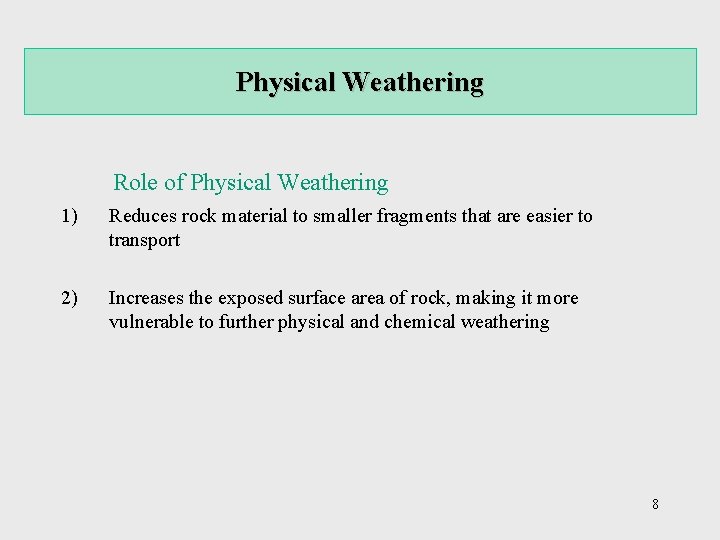 Physical Weathering

Role of Physical Weathering

1) Reduces rock material to smaller fragments that are easier to transport

2) Increases the exposed surface area of rock, making it more vulnerable to further physical and chemical weathering

8